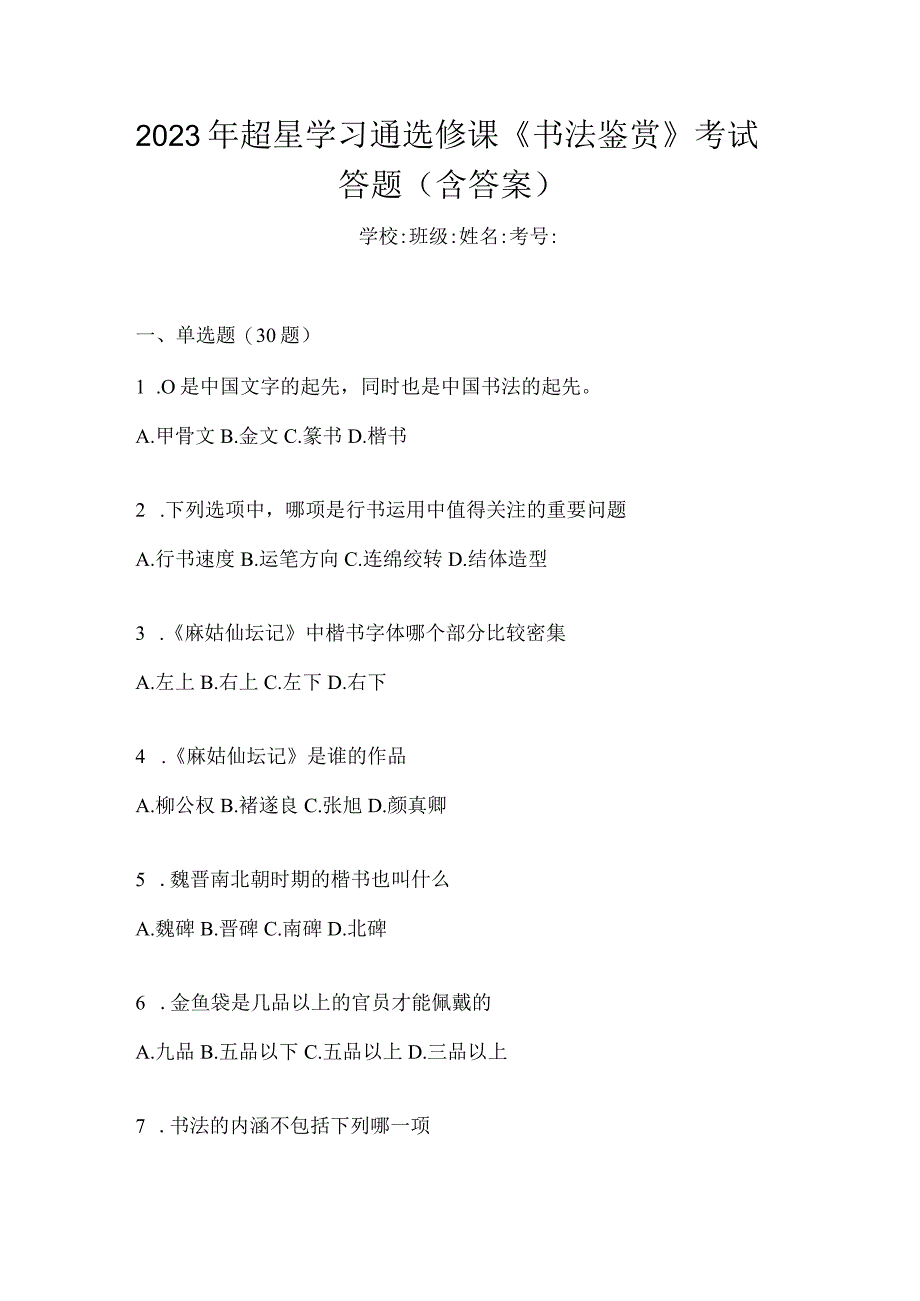 2023年超星学习通选修课《书法鉴赏》考试答题（含答案）

学校:班级:姓名:考号:

一、单选题（30题）

1 .O是中国文字的起先，同时也是中国书法的起先。

A.甲骨文 B.金文 C.篆书 D.楷书

2 .下列选项中，哪项是行书运用中值得关注的重要问题

A.行书速度 B.运笔方向 C.连绵绞转 D.结体造型

3 .《麻姑仙坛记》中楷书字体哪个部分比较密集

A.左上 B.右上 C.左下 D.右下

4 .《麻姑仙坛记》是谁的作品

A.柳公权 B.褚遂良 C.张旭 D.颜真卿

5 .魏晋南北朝时期的楷书也叫什么

A.魏碑 B.晋碑 C.南碑 D.北碑

6 .金鱼袋是几品以上的官员才能佩戴的

A.九品 B.五品以下 C.五品以上 D.三品以上

7 .书法的内涵不包括下列哪一项